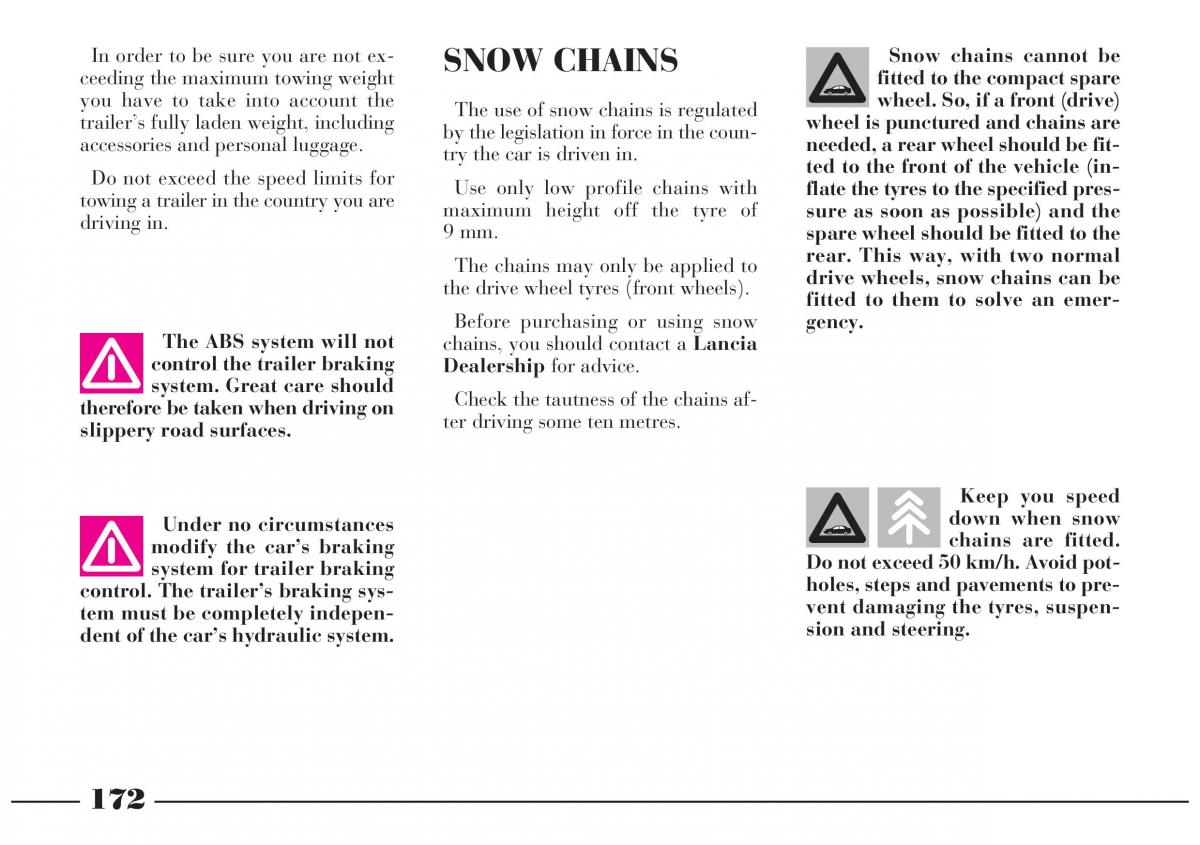 In order to be sure you are not exceeding the maximum towing weight you have to take into account the trailer's fully laden weight, including accessories and personal luggage.

Do not exceed the speed limits for towing a trailer in the country you are driving in.

The ABS system will not control the trailer braking system. Great care should therefore be taken when driving on slippery road surfaces.

Under no circumstances modify the car's braking system for trailer braking control. The trailer's braking system must be completely independent of the car's hydraulic system.

SNOW CHAINS

The use of snow chains is regulated by the legislation in force in the country the car is driven in.

Use only low profile chains with maximum height off the tyre of 9 mm.

The chains may only be applied to the drive wheel tyres (front wheels).

Before purchasing or using snow chains, you should contact a Lancia Dealership for advice.

Check the tautness of the chains after driving some ten metres.

Snow chains cannot be fitted to the compact spare wheel. So, if a front (drive) wheel is punctured and chains are needed, a rear wheel should be fitted to the front of the vehicle (inflate the tyres to the specified pressure as soon as possible) and the spare wheel should be fitted to the rear. This way, with two normal drive wheels, snow chains can be fitted to them to solve an emergency.

Keep you speed down when snow chains are fitted. Do not exceed 50 km/h. Avoid potholes, steps and pavements to prevent damaging the tyres, suspension and steering.

172